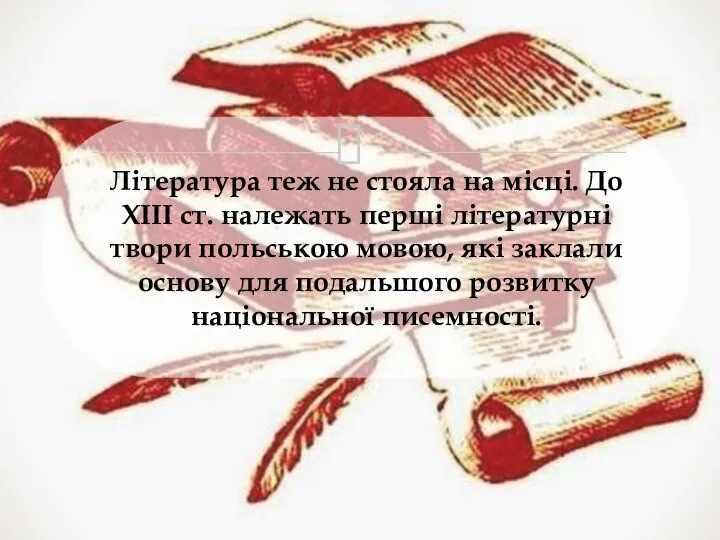 Література теж не стояла на місці. До XIII ст. належать перші літературні твори польською мовою, які заклали основу для подальшого розвитку національної писемності.